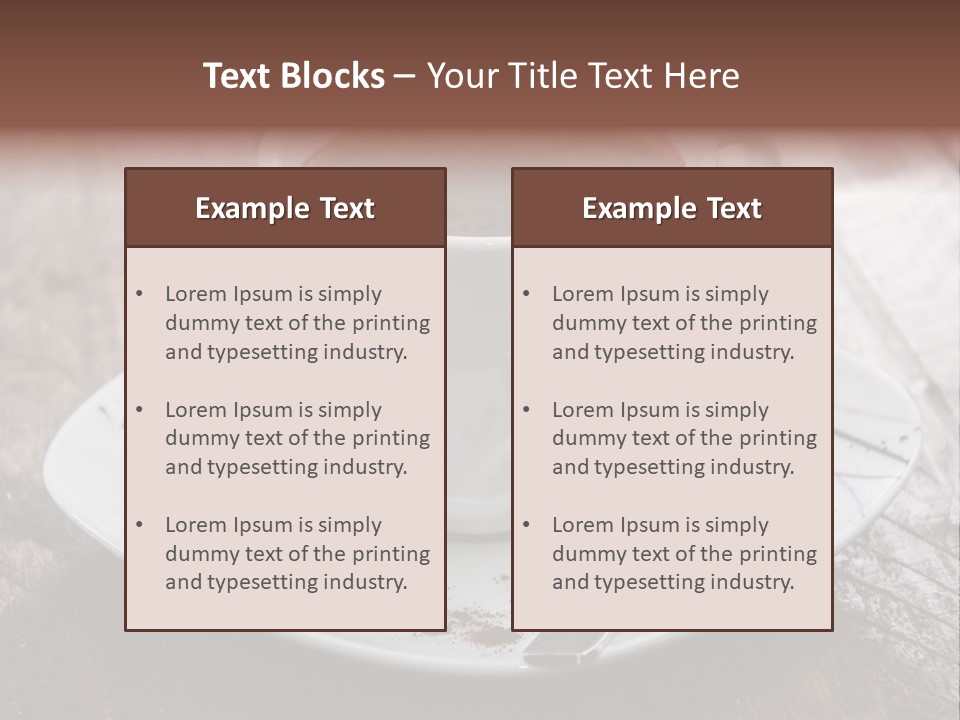 Text Blocks – Your Title Text Here

Example Text

• Lorem Ipsum is simply dummy text of the printing and typesetting industry.
• Lorem Ipsum is simply dummy text of the printing and typesetting industry.
• Lorem Ipsum is simply dummy text of the printing and typesetting industry.

Example Text

• Lorem Ipsum is simply dummy text of the printing and typesetting industry.
• Lorem Ipsum is simply dummy text of the printing and typesetting industry.
• Lorem Ipsum is simply dummy text of the printing and typesetting industry.